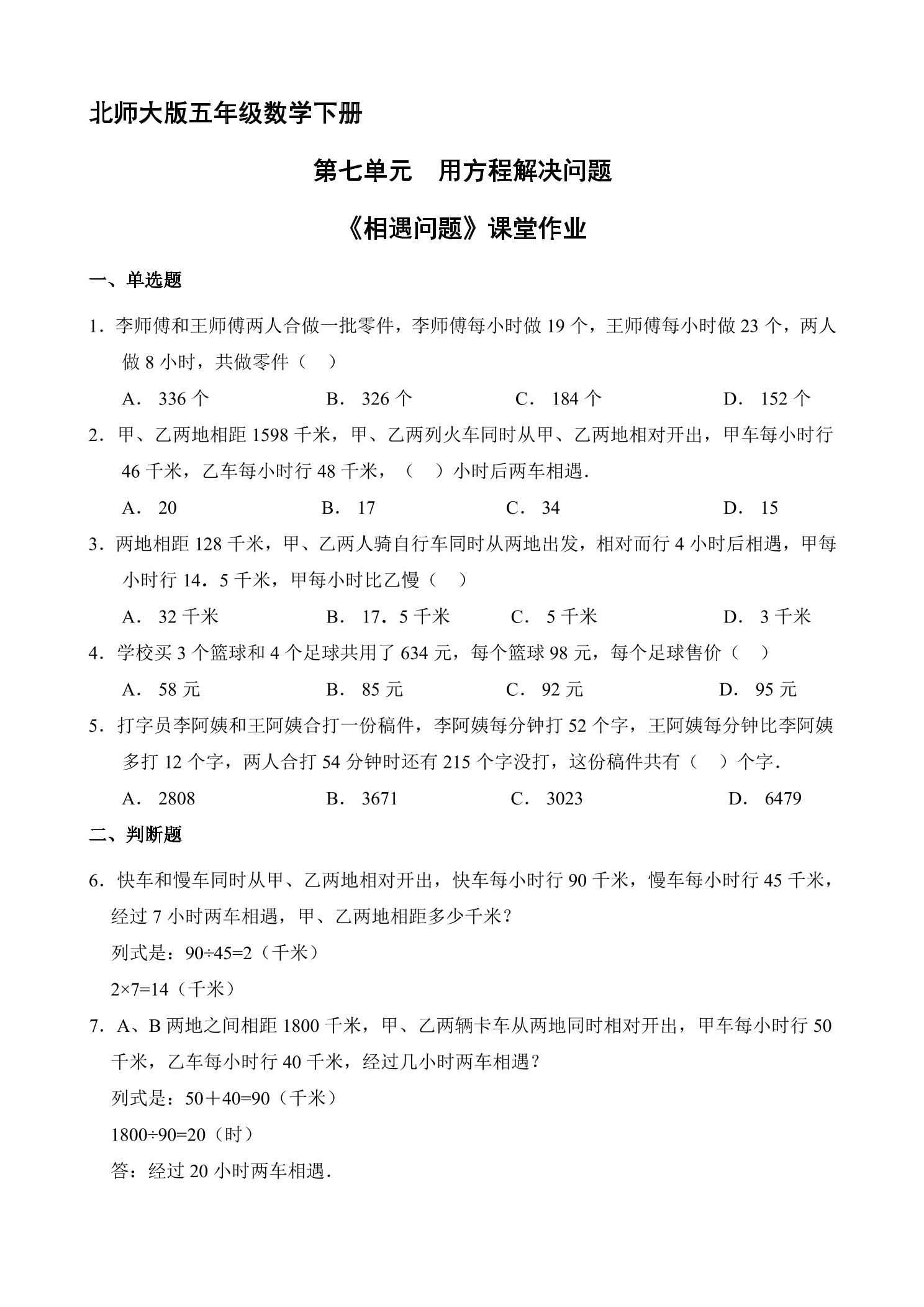 北师大版五年级数学下册

第七单元　用方程解决问题

《相遇问题》课堂作业

一、单选题

1．李师傅和王师傅两人合做一批零件，李师傅每小时做19个，王师傅每小时做23个，两人做8小时，共做零件（　）

A．336个　B．326个　C．184个　D．152个

2．甲、乙两地相距1598千米，甲、乙两列火车同时从甲、乙两地相对开出，甲车每小时行46千米，乙车每小时行48千米，（　）小时后两车相遇．

A．20　B．17　C．34　D．15

3．两地相距128千米，甲、乙两人骑自行车同时从两地出发，相对而行4小时后相遇，甲每小时行14．5千米，甲每小时比乙慢（　）

A．32千米　B．17．5千米　C．5千米　D．3千米

4．学校买3个篮球和4个足球共用了634元，每个篮球98元，每个足球售价（　）

A．58元　B．85元　C．92元　D．95元

5．打字员李阿姨和王阿姨合打一份稿件，李阿姨每分钟打52个字，王阿姨每分钟比李阿姨多打12个字，两人合打54分钟时还有215个字没打，这份稿件共有（　）个字．

A．2808　B．3671　C．3023　D．6479

二、判断题

6．快车和慢车同时从甲、乙两地相对开出，快车每小时行90千米，慢车每小时行45千米，经过7小时两车相遇，甲、乙两地相距多少千米？

列式是：$90÷45=2$（千米）

$2×7=14$（千米）

7．A、B两地之间相距1800千米，甲、乙两辆卡车从两地同时相对开出，甲车每小时行50千米，乙车每小时行40千米，经过几小时两车相遇？

列式是：$50+40=90$（千米）

$1800÷90=20$（时）

答：经过20小时两车相遇．